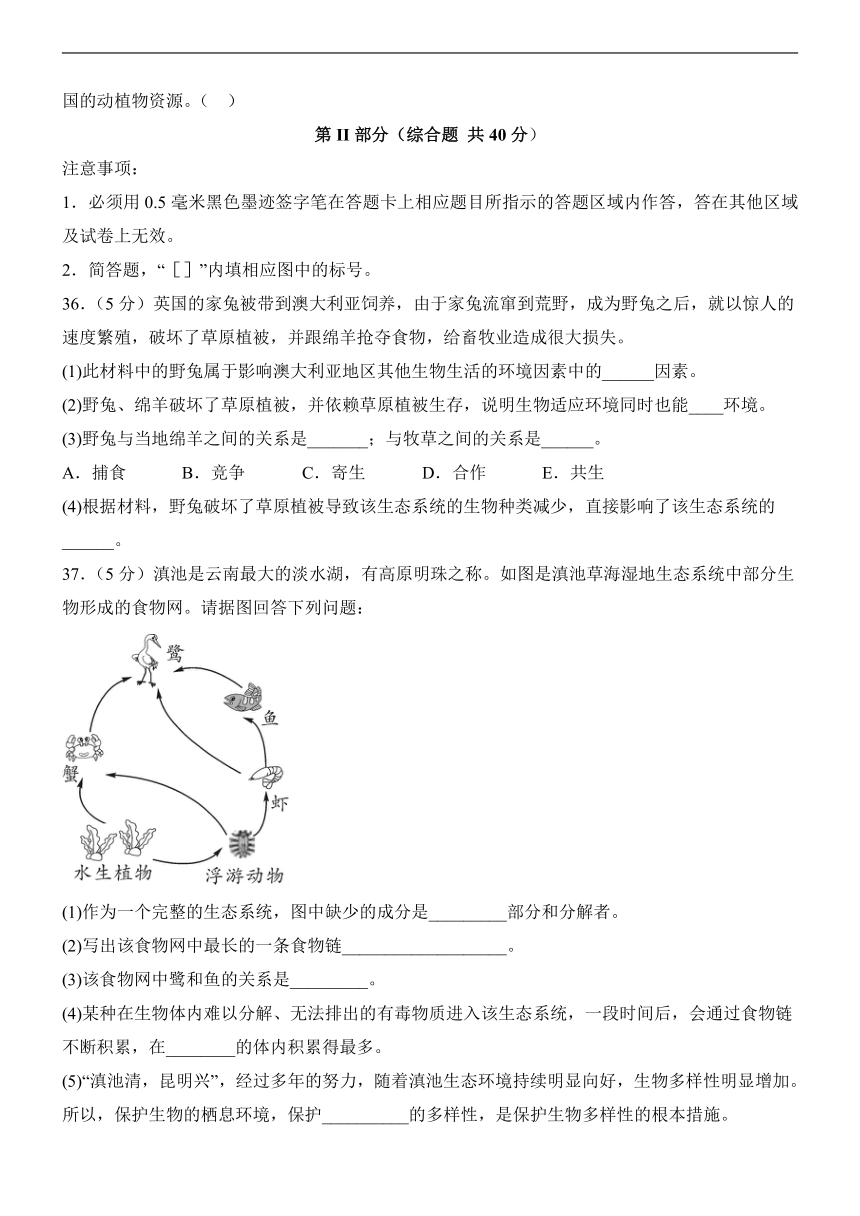 国的动植物资源。（　）

第 II 部分（综合题 共 40 分）

注意事项：

1．必须用 0.5 毫米黑色墨迹签字笔在答题卡上相应题目所指示的答题区域内作答，答在其他区域及试卷上无效。

2．简答题，“［］”内填相应图中的标号。

36．（5 分）英国的家兔被带到澳大利亚饲养，由于家兔流窜到荒野，成为野兔之后，就以惊人的速度繁殖，破坏了草原植被，并跟绵羊抢夺食物，给畜牧业造成很大损失。

(1)此材料中的野兔属于影响澳大利亚地区其他生物生活的环境因素中的______因素。

(2)野兔、绵羊破坏了草原植被，并依赖草原植被生存，说明生物适应环境同时也能____环境。

(3)野兔与当地绵羊之间的关系是_______；与牧草之间的关系是______。

A．捕食　B．竞争　C．寄生　D．合作　E．共生

(4)根据材料，野兔破坏了草原植被导致该生态系统的生物种类减少，直接影响了该生态系统的______。

37．（5 分）滇池是云南最大的淡水湖，有高原明珠之称。如图是滇池草海湿地生态系统中部分生物形成的食物网。请据图回答下列问题：

鹭

鱼

蟹

虾

水生植物

浮游动物

(1)作为一个完整的生态系统，图中缺少的成分是_________部分和分解者。

(2)写出该食物网中最长的一条食物链___________________。

(3)该食物网中鹭和鱼的关系是_________。

(4)某种在生物体内难以分解、无法排出的有毒物质进入该生态系统，一段时间后，会通过食物链不断积累，在________的体内积累得最多。

(5)“滇池清，昆明兴”，经过多年的努力，随着滇池生态环境持续明显向好，生物多样性明显增加。所以，保护生物的栖息环境，保护__________的多样性，是保护生物多样性的根本措施。